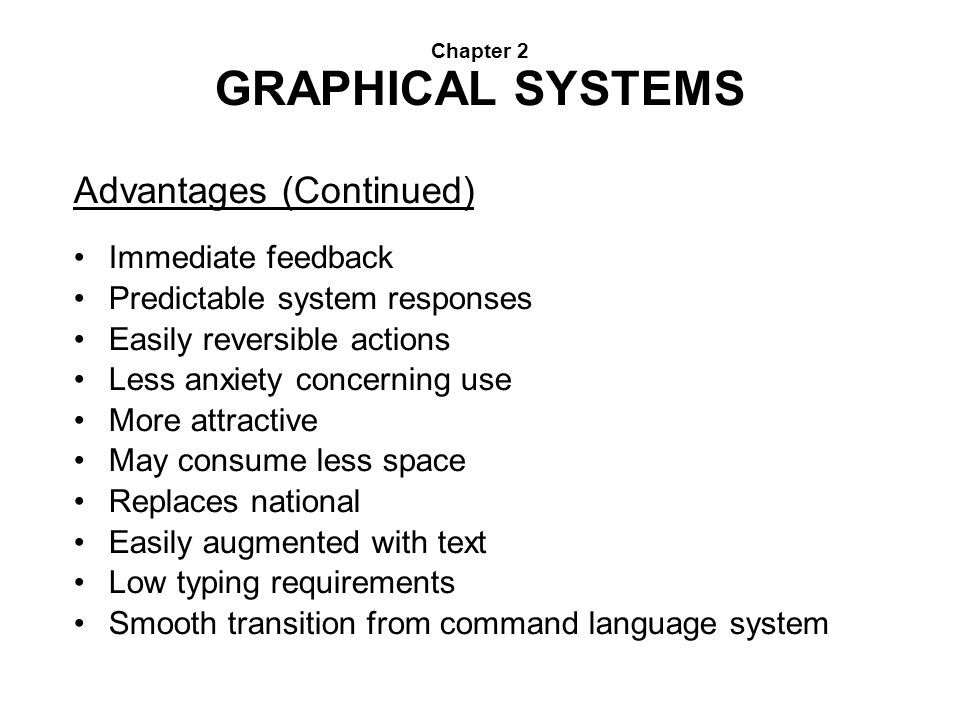 Chapter 2
GRAPHICAL SYSTEMS

Advantages (Continued)

• Immediate feedback
• Predictable system responses
• Easily reversible actions
• Less anxiety concerning use
• More attractive
• May consume less space
• Replaces national
• Easily augmented with text
• Low typing requirements
• Smooth transition from command language system